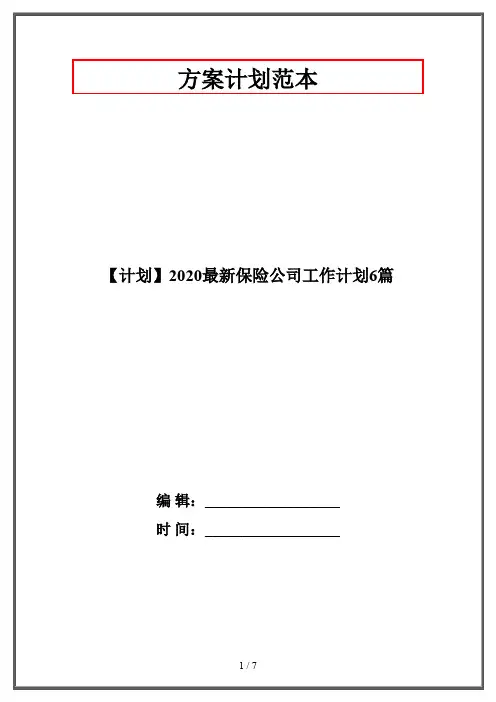 方案计划范本

【计划】2020最新保险公司工作计划6篇

编 辑：____

时 间：____

1 / 7